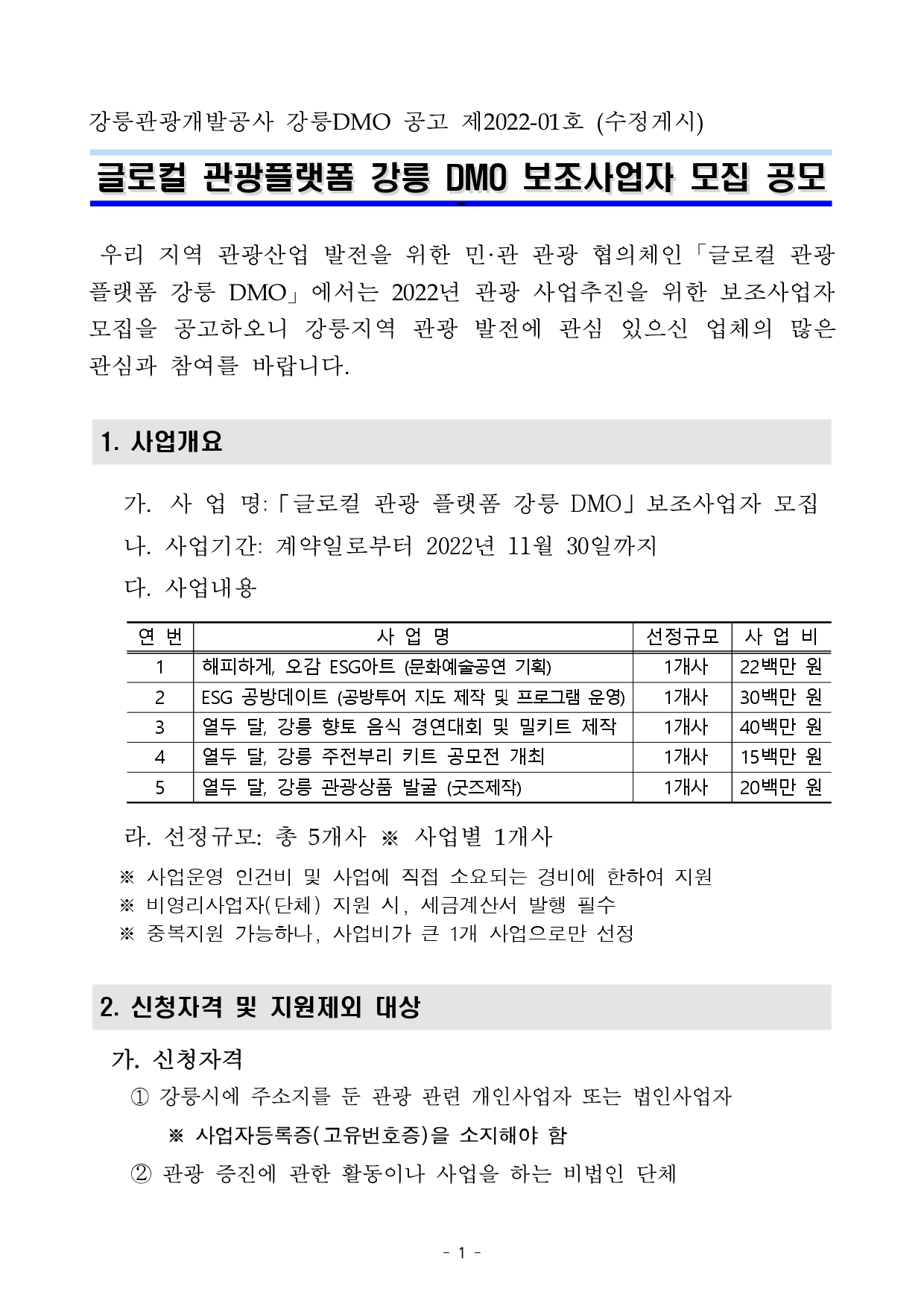 강릉관광개발공사 강릉DMO 공고 제2022-01호 (수정게시)

글로컬 관광플랫폼 강릉 DMO 보조사업자 모집 공모

우리 지역 관광산업 발전을 위한 민·관 관광 협의체인「글로컬 관광 플랫폼 강릉 DMO」에서는 2022년 관광 사업추진을 위한 보조사업자 모집을 공고하오니 강릉지역 관광 발전에 관심 있으신 업체의 많은 관심과 참여를 바랍니다.

1. 사업개요

가. 사 업 명:「글로컬 관광 플랫폼 강릉 DMO」보조사업자 모집

나. 사업기간: 계약일로부터 2022년 11월 30일까지

다. 사업내용

| 연 번 | 사 업 명 | 선정규모 | 사 업 비 |
|---|---|---|---|
| 1 | 해피하게, 오감 ESG아트 (문화예술공연 기획) | 1개사 | 22백만 원 |
| 2 | ESG 공방데이트 (공방투어 지도 제작 및 프로그램 운영) | 1개사 | 30백만 원 |
| 3 | 열두 달, 강릉 향토 음식 경연대회 및 밀키트 제작 | 1개사 | 40백만 원 |
| 4 | 열두 달, 강릉 주전부리 키트 공모전 개최 | 1개사 | 15백만 원 |
| 5 | 열두 달, 강릉 관광상품 발굴 (굿즈제작) | 1개사 | 20백만 원 |

라. 선정규모: 총 5개사 ※ 사업별 1개사

※ 사업운영 인건비 및 사업에 직접 소요되는 경비에 한하여 지원
※ 비영리사업자(단체) 지원 시, 세금계산서 발행 필수
※ 중복지원 가능하나, 사업비가 큰 1개 사업으로만 선정

2. 신청자격 및 지원제외 대상

가. 신청자격

① 강릉시에 주소지를 둔 관광 관련 개인사업자 또는 법인사업자
※ 사업자등록증(고유번호증)을 소지해야 함

② 관광 증진에 관한 활동이나 사업을 하는 비법인 단체

- 1 -